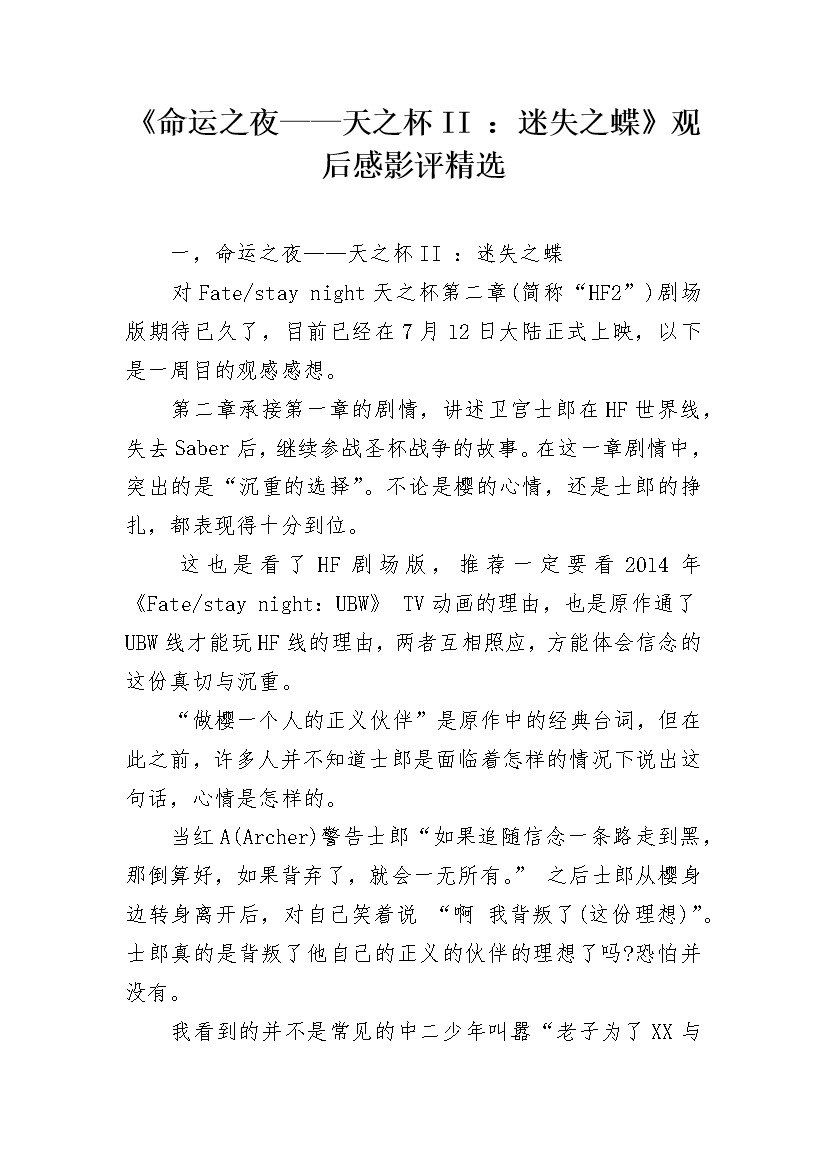 《命运之夜——天之杯II ：迷失之蝶》观后感影评精选

一，命运之夜——天之杯II ：迷失之蝶

对Fate/stay night天之杯第二章(简称“HF2”)剧场版期待已久了，目前已经在7月12日大陆正式上映，以下是一周目的观感感想。

第二章承接第一章的剧情，讲述卫宫士郎在HF世界线，失去Saber后，继续参战圣杯战争的故事。在这一章剧情中，突出的是“沉重的选择”。不论是樱的心情，还是士郎的挣扎，都表现得十分到位。

这也是看了HF剧场版，推荐一定要看2014年《Fate/stay night：UBW》 TV动画的理由，也是原作通了UBW线才能玩HF线的理由，两者互相照应，方能体会信念的这份真切与沉重。

“做樱一个人的正义伙伴”是原作中的经典台词，但在此之前，许多人并不知道士郎是面临着怎样的情况下说出这句话，心情是怎样的。

当红A(Archer)警告士郎“如果追随信念一条路走到黑，那倒算好，如果背弃了，就会一无所有。” 之后士郎从樱身边转身离开后，对自己笑着说 “啊 我背叛了(这份理想)”。士郎真的是背叛了他自己的正义的伙伴的理想了吗?恐怕并没有。

我看到的并不是常见的中二少年叫嚣“老子为了XX与